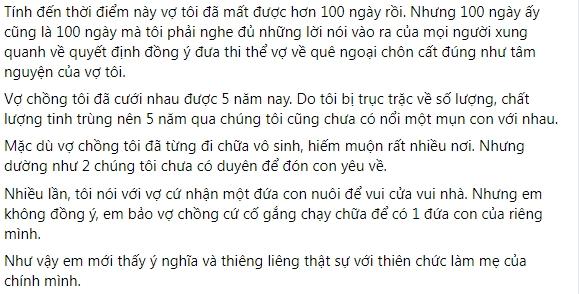 Tính đến thời điểm này vợ tôi đã mất được hơn 100 ngày rồi. Nhưng 100 ngày ấy cũng là 100 ngày mà tôi phải nghe đủ những lời nói vào ra của mọi người xung quanh về quyết định đồng ý đưa thi thể vợ về quê ngoại chôn cất đúng như tâm nguyện của vợ tôi.

Vợ chồng tôi đã cưới nhau được 5 năm nay. Do tôi bị trục trặc về số lượng, chất lượng tinh trùng nên 5 năm qua chúng tôi cũng chưa có nổi một mụn con với nhau.

Mặc dù vợ chồng tôi đã từng đi chữa vô sinh, hiếm muộn rất nhiều nơi. Nhưng dường như 2 chúng tôi chưa có duyên để đón con yêu về.

Nhiều lần, tôi nói với vợ cứ nhận một đứa con nuôi để vui cửa vui nhà. Nhưng em không đồng ý, em bảo vợ chồng cứ cố gắng chạy chữa để có 1 đứa con của riêng mình.

Như vậy em mới thấy ý nghĩa và thiêng liêng thật sự với thiên chức làm mẹ của chính mình.